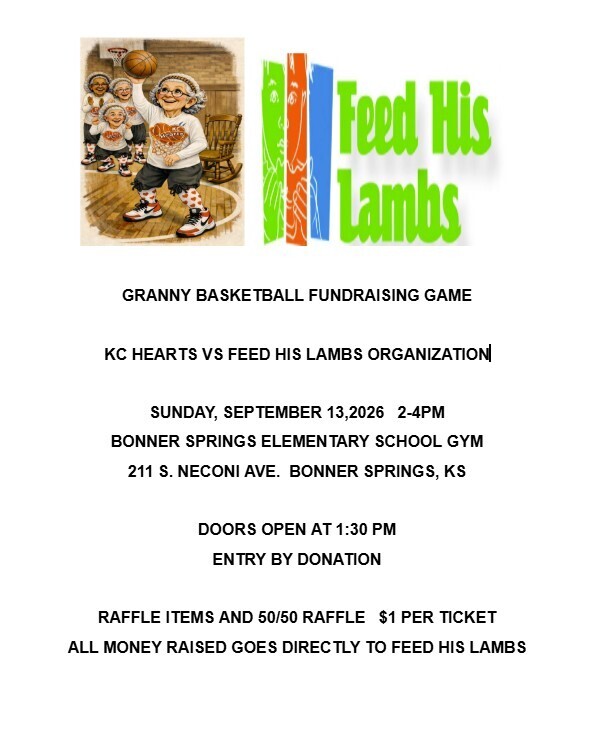 Feed His Lambs

GRANNY BASKETBALL FUNDRAISING GAME

KC HEARTS VS FEED HIS LAMBS ORGANIZATION

SUNDAY, SEPTEMBER 13,2026 2-4PM
BONNER SPRINGS ELEMENTARY SCHOOL GYM
211 S. NECONI AVE. BONNER SPRINGS, KS

DOORS OPEN AT 1:30 PM
ENTRY BY DONATION

RAFFLE ITEMS AND 50/50 RAFFLE $1 PER TICKET
ALL MONEY RAISED GOES DIRECTLY TO FEED HIS LAMBS